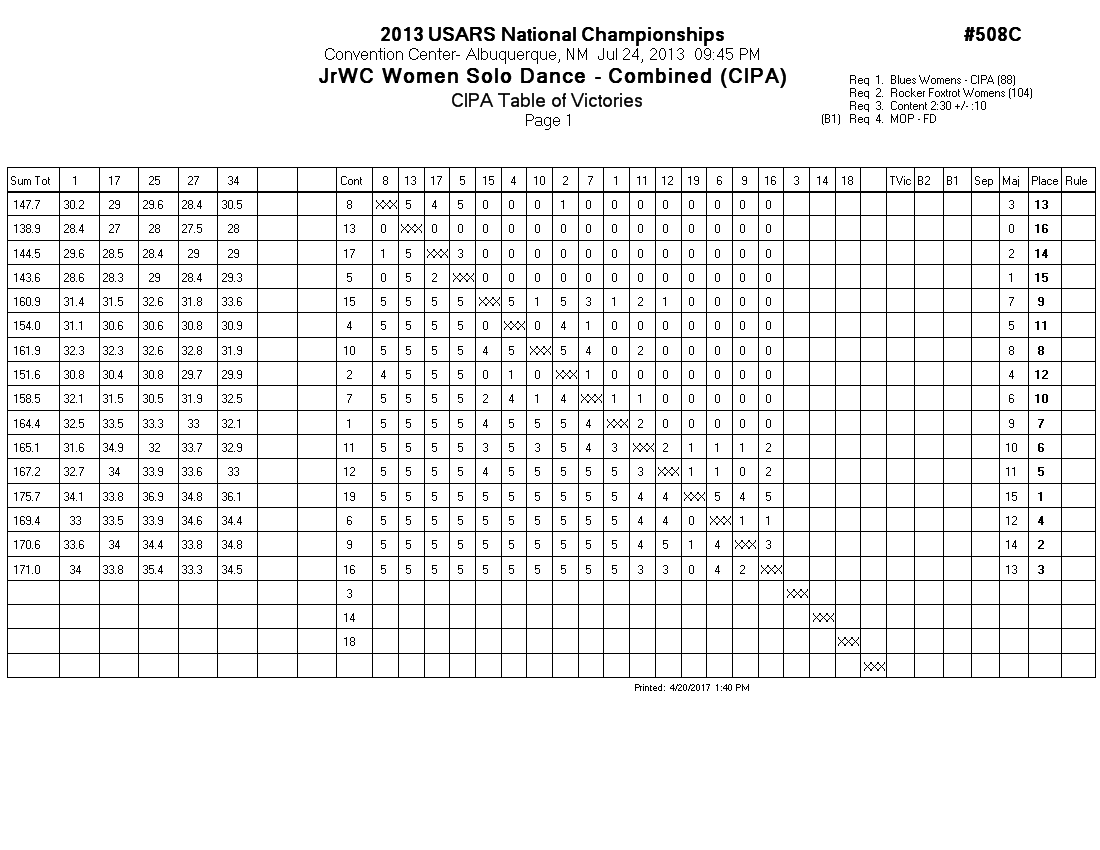 2013 USARS National Championships

#508C

Convention Center- Albuquerque, NM Jul 24, 2013 09:45 PM

JrWC Women Solo Dance - Combined (CIPA)

CIPA Table of Victories

Page 1

Req 1. Blues Womens - CIPA (88)
Req 2. Rocker Foxtrot Womens (104)
Req 3. Content 2:30 +/- :10
(B1) Req 4. MOP - FD

| Sum Tot | 1 | 17 | 25 | 27 | 34 | | | Cont | 8 | 13 | 17 | 5 | 15 | 4 | 10 | 2 | 7 | 1 | 11 | 12 | 19 | 6 | 9 | 16 | 3 | 14 | 18 | | TVic | B2 | B1 | Sep | Maj | Place | Rule |
|---|---|---|---|---|---|---|---|---|---|---|---|---|---|---|---|---|---|---|---|---|---|---|---|---|---|---|---|---|---|---|---|---|---|---|---|
| 147.7 | 30.2 | 29 | 29.6 | 28.4 | 30.5 | | | 8 | XXX | 5 | 4 | 5 | 0 | 0 | 0 | 1 | 0 | 0 | 0 | 0 | 0 | 0 | 0 | 0 | | | | | | | | | 3 | 13 | |
| 138.9 | 28.4 | 27 | 28 | 27.5 | 28 | | | 13 | 0 | XXX | 0 | 0 | 0 | 0 | 0 | 0 | 0 | 0 | 0 | 0 | 0 | 0 | 0 | 0 | | | | | | | | | 0 | 16 | |
| 144.5 | 29.6 | 28.5 | 28.4 | 29 | 29 | | | 17 | 1 | 5 | XXX | 3 | 0 | 0 | 0 | 0 | 0 | 0 | 0 | 0 | 0 | 0 | 0 | 0 | | | | | | | | | 2 | 14 | |
| 143.6 | 28.6 | 28.3 | 29 | 28.4 | 29.3 | | | 5 | 0 | 5 | 2 | XXX | 0 | 0 | 0 | 0 | 0 | 0 | 0 | 0 | 0 | 0 | 0 | 0 | | | | | | | | | 1 | 15 | |
| 160.9 | 31.4 | 31.5 | 32.6 | 31.8 | 33.6 | | | 15 | 5 | 5 | 5 | 5 | XXX | 5 | 1 | 5 | 3 | 1 | 2 | 1 | 0 | 0 | 0 | 0 | | | | | | | | | 7 | 9 | |
| 154.0 | 31.1 | 30.6 | 30.6 | 30.8 | 30.9 | | | 4 | 5 | 5 | 5 | 5 | 0 | XXX | 0 | 4 | 1 | 0 | 0 | 0 | 0 | 0 | 0 | 0 | | | | | | | | | 5 | 11 | |
| 161.9 | 32.3 | 32.3 | 32.6 | 32.8 | 31.9 | | | 10 | 5 | 5 | 5 | 5 | 4 | 5 | XXX | 5 | 4 | 0 | 2 | 0 | 0 | 0 | 0 | 0 | | | | | | | | | 8 | 8 | |
| 151.6 | 30.8 | 30.4 | 30.8 | 29.7 | 29.9 | | | 2 | 4 | 5 | 5 | 5 | 0 | 1 | 0 | XXX | 1 | 0 | 0 | 0 | 0 | 0 | 0 | 0 | | | | | | | | | 4 | 12 | |
| 158.5 | 32.1 | 31.5 | 30.5 | 31.9 | 32.5 | | | 7 | 5 | 5 | 5 | 5 | 2 | 4 | 1 | 4 | XXX | 1 | 1 | 0 | 0 | 0 | 0 | 0 | | | | | | | | | 6 | 10 | |
| 164.4 | 32.5 | 33.5 | 33.3 | 33 | 32.1 | | | 1 | 5 | 5 | 5 | 5 | 4 | 5 | 5 | 5 | 4 | XXX | 2 | 0 | 0 | 0 | 0 | 0 | | | | | | | | | 9 | 7 | |
| 165.1 | 31.6 | 34.9 | 32 | 33.7 | 32.9 | | | 11 | 5 | 5 | 5 | 5 | 3 | 5 | 3 | 5 | 4 | 3 | XXX | 2 | 1 | 1 | 1 | 2 | | | | | | | | | 10 | 6 | |
| 167.2 | 32.7 | 34 | 33.9 | 33.6 | 33 | | | 12 | 5 | 5 | 5 | 5 | 4 | 5 | 5 | 5 | 5 | 5 | 3 | XXX | 1 | 1 | 0 | 2 | | | | | | | | | 11 | 5 | |
| 175.7 | 34.1 | 33.8 | 36.9 | 34.8 | 36.1 | | | 19 | 5 | 5 | 5 | 5 | 5 | 5 | 5 | 5 | 5 | 5 | 4 | 4 | XXX | 5 | 4 | 5 | | | | | | | | | 15 | 1 | |
| 169.4 | 33 | 33.5 | 33.9 | 34.6 | 34.4 | | | 6 | 5 | 5 | 5 | 5 | 5 | 5 | 5 | 5 | 5 | 5 | 4 | 4 | 0 | XXX | 1 | 1 | | | | | | | | | 12 | 4 | |
| 170.6 | 33.6 | 34 | 34.4 | 33.8 | 34.8 | | | 9 | 5 | 5 | 5 | 5 | 5 | 5 | 5 | 5 | 5 | 5 | 4 | 5 | 1 | 4 | XXX | 3 | | | | | | | | | 14 | 2 | |
| 171.0 | 34 | 33.8 | 35.4 | 33.3 | 34.5 | | | 16 | 5 | 5 | 5 | 5 | 5 | 5 | 5 | 5 | 5 | 5 | 3 | 3 | 0 | 4 | 2 | XXX | | | | | | | | | 13 | 3 | |
| | | | | | | | | 3 | | | | | | | | | | | | | | | | | XXX | | | | | | | | | | |
| | | | | | | | | 14 | | | | | | | | | | | | | | | | | | XXX | | | | | | | | | |
| | | | | | | | | 18 | | | | | | | | | | | | | | | | | | | XXX | | | | | | | | |
| | | | | | | | | | | | | | | | | | | | | | | | | | | | | XXX | | | | | | | |

Printed: 4/20/2017 1:40 PM